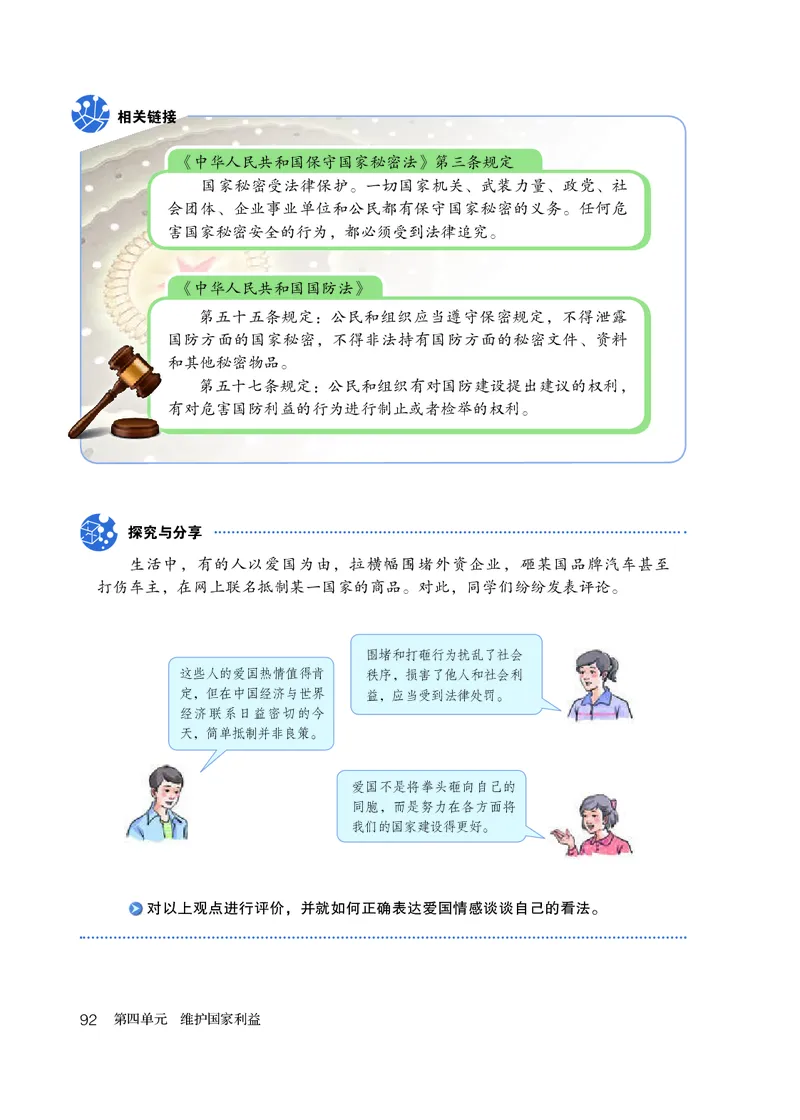 相关链接

《中华人民共和国保守国家秘密法》第三条规定

国家秘密受法律保护。一切国家机关、武装力量、政党、社会团体、企业事业单位和公民都有保守国家秘密的义务。任何危害国家秘密安全的行为，都必须受到法律追究。

《中华人民共和国国防法》

第五十五条规定：公民和组织应当遵守保密规定，不得泄露国防方面的国家秘密，不得非法持有国防方面的秘密文件、资料和其他秘密物品。

第五十七条规定：公民和组织有对国防建设提出建议的权利，有对危害国防利益的行为进行制止或者检举的权利。

探究与分享

生活中，有的人以爱国为由，拉横幅围堵外资企业，砸某国品牌汽车甚至打伤车主，在网上联名抵制某一国家的商品。对此，同学们纷纷发表评论。

这些人的爱国热情值得肯定，但在中国经济与世界经济联系日益密切的今天，简单抵制并非良策。

围堵和打砸行为扰乱了社会秩序，损害了他人和社会利益，应当受到法律处罚。

爱国不是将拳头砸向自己的同胞，而是努力在各方面将我们的国家建设得更好。

对以上观点进行评价，并就如何正确表达爱国情感谈谈自己的看法。

92 第四单元 维护国家利益